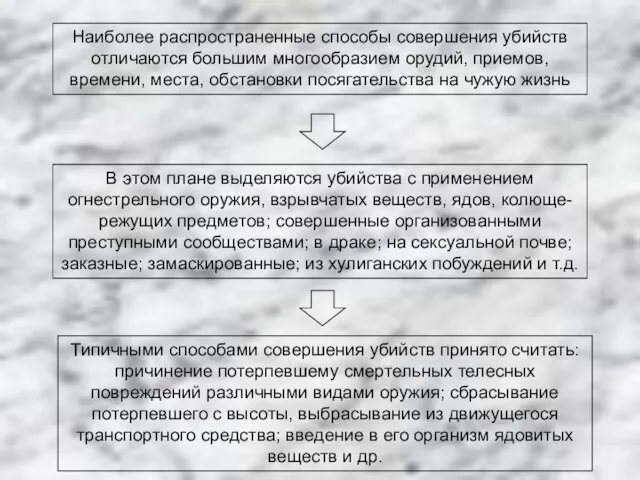 Наиболее распространенные способы совершения убийств отличаются большим многообразием орудий, приемов, времени, места, обстановки посягательства на чужую жизнь

В этом плане выделяются убийства с применением огнестрельного оружия, взрывчатых веществ, ядов, колюще-режущих предметов; совершенные организованными преступными сообществами; в драке; на сексуальной почве; заказные; замаскированные; из хулиганских побуждений и т.д.

Типичными способами совершения убийств принято считать: причинение потерпевшему смертельных телесных повреждений различными видами оружия; сбрасывание потерпевшего с высоты, выбрасывание из движущегося транспортного средства; введение в его организм ядовитых веществ и др.